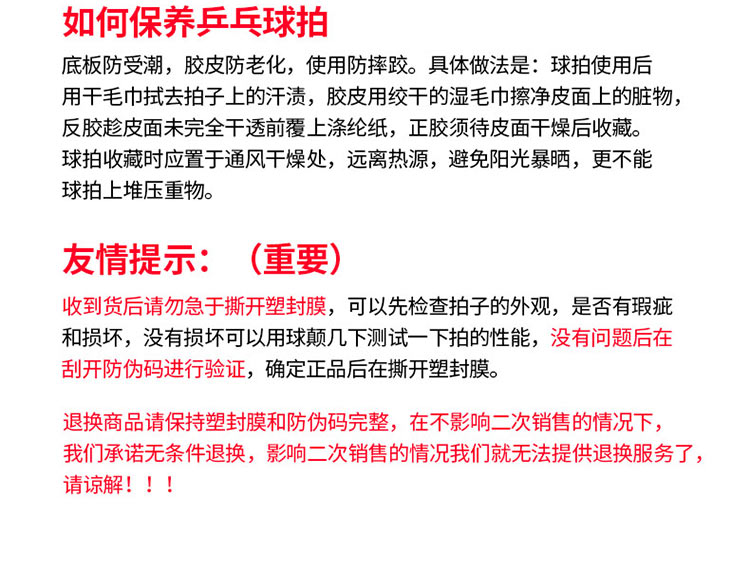 如何保养乒乓球拍

底板防受潮，胶皮防老化，使用防摔跤。具体做法是：球拍使用后用干毛巾拭去拍子上的汗渍，胶皮用绞干的湿毛巾擦净皮面上的脏物，反胶趁皮面未完全干透前覆上涤纶纸，正胶须待皮面干燥后收藏。球拍收藏时应置于通风干燥处，远离热源，避免阳光暴晒，更不能球拍上堆压重物。

友情提示：（重要）

收到货后请勿急于撕开塑封膜，可以先检查拍子的外观，是否有瑕疵和损坏，没有损坏可以用球颠几下测试一下拍的性能，没有问题后在刮开防伪码进行验证，确定正品后在撕开塑封膜。

退换商品请保持塑封膜和防伪码完整，在不影响二次销售的情况下，我们承诺无条件退换，影响二次销售的情况我们就无法提供退换服务了，请谅解！！！